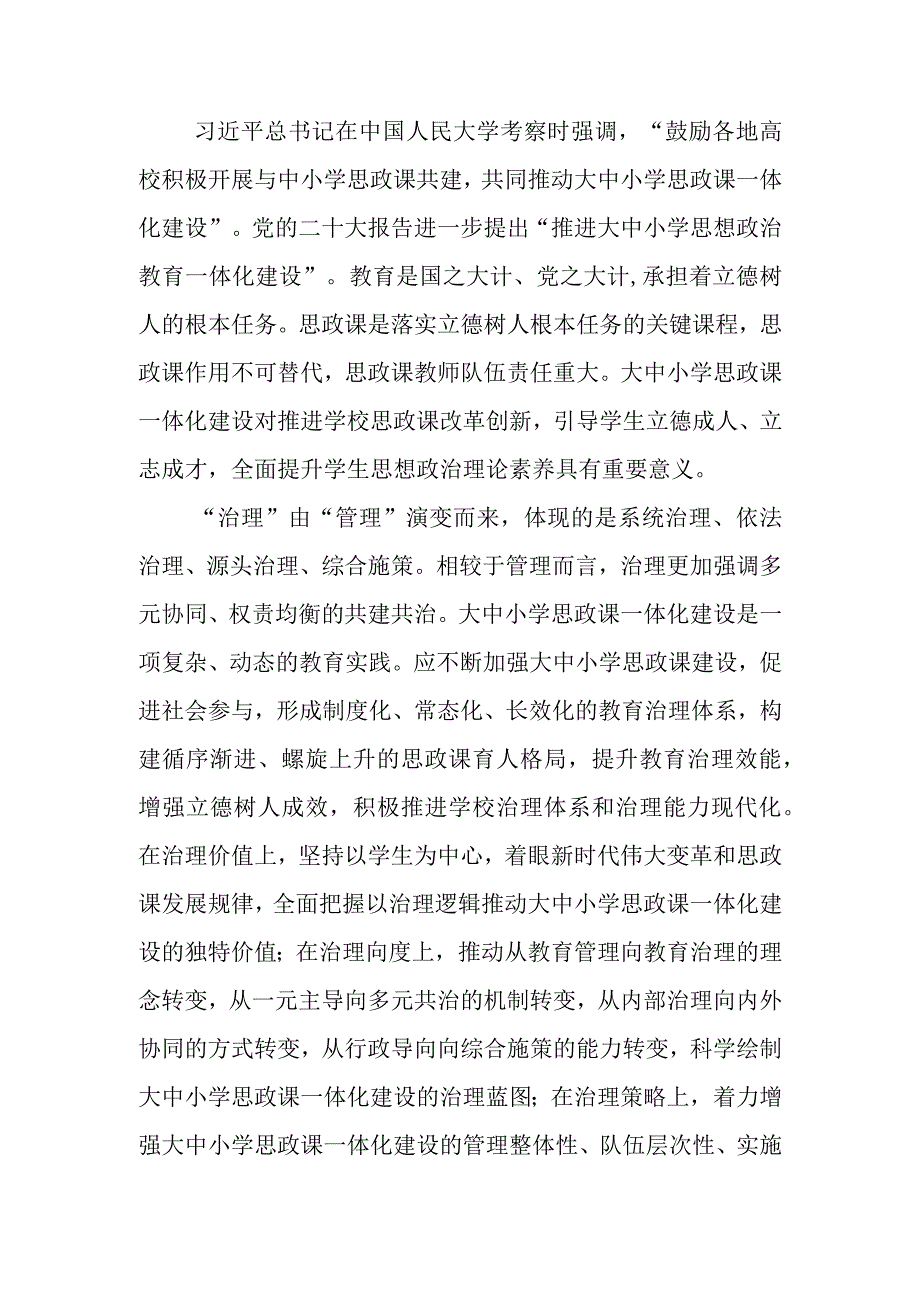 习近平总书记在中国人民大学考察时强调，“鼓励各地高校积极开展与中小学思政课共建，共同推动大中小学思政课一体化建设”。党的二十大报告进一步提出“推进大中小学思想政治教育一体化建设”。教育是国之大计、党之大计,承担着立德树人的根本任务。思政课是落实立德树人根本任务的关键课程，思政课作用不可替代，思政课教师队伍责任重大。大中小学思政课一体化建设对推进学校思政课改革创新，引导学生立德成人、立志成才，全面提升学生思想政治理论素养具有重要意义。

“治理”由“管理”演变而来，体现的是系统治理、依法治理、源头治理、综合施策。相较于管理而言，治理更加强调多元协同、权责均衡的共建共治。大中小学思政课一体化建设是一项复杂、动态的教育实践。应不断加强大中小学思政课建设，促进社会参与，形成制度化、常态化、长效化的教育治理体系，构建循序渐进、螺旋上升的思政课育人格局，提升教育治理效能，增强立德树人成效，积极推进学校治理体系和治理能力现代化。在治理价值上，坚持以学生为中心，着眼新时代伟大变革和思政课发展规律，全面把握以治理逻辑推动大中小学思政课一体化建设的独特价值；在治理向度上，推动从教育管理向教育治理的理念转变，从一元主导向多元共治的机制转变，从内部治理向内外协同的方式转变，从行政导向向综合施策的能力转变，科学绘制大中小学思政课一体化建设的治理蓝图；在治理策略上，着力增强大中小学思政课一体化建设的管理整体性、队伍层次性、实施